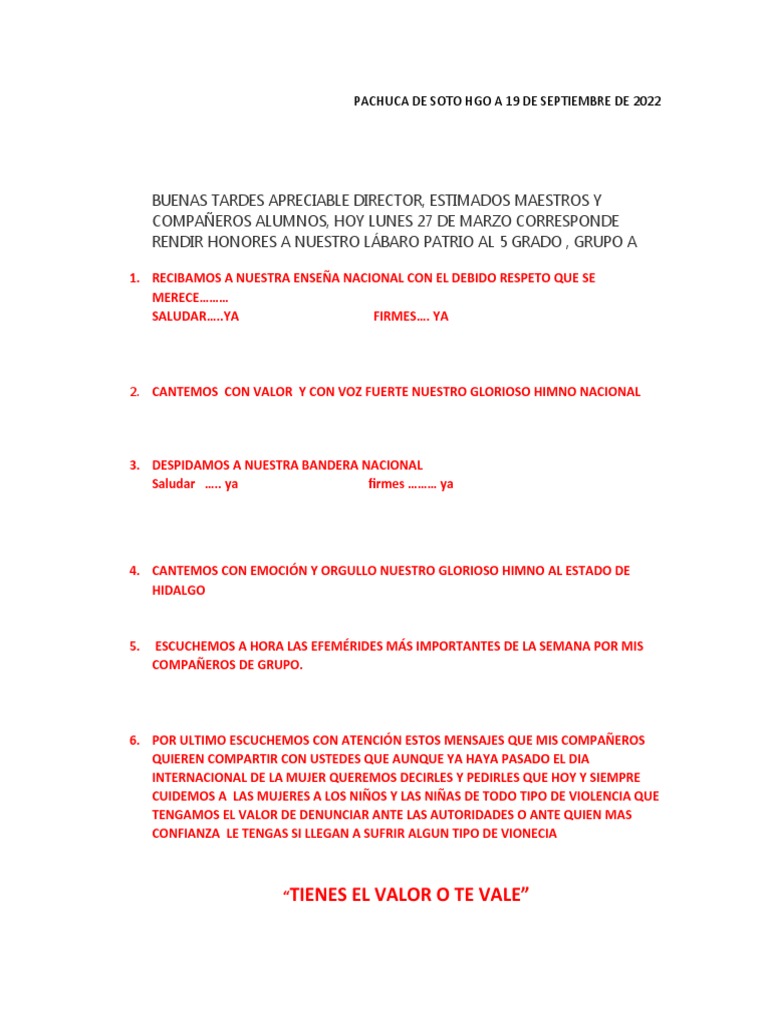 PACHUCA DE SOTO HGO A 19 DE SEPTIEMBRE DE 2022

BUENAS TARDES APRECIABLE DIRECTOR, ESTIMADOS MAESTROS Y COMPAÑEROS ALUMNOS, HOY LUNES 27 DE MARZO CORRESPONDE RENDIR HONORES A NUESTRO LÁBARO PATRIO AL 5 GRADO , GRUPO A

1. RECIBAMOS A NUESTRA ENSEÑA NACIONAL CON EL DEBIDO RESPETO QUE SE MERECE………
SALUDAR…..YA FIRMES…. YA

2. CANTEMOS CON VALOR Y CON VOZ FUERTE NUESTRO GLORIOSO HIMNO NACIONAL

3. DESPIDAMOS A NUESTRA BANDERA NACIONAL
Saludar ….. ya firmes ……… ya

4. CANTEMOS CON EMOCIÓN Y ORGULLO NUESTRO GLORIOSO HIMNO AL ESTADO DE HIDALGO

5. ESCUCHEMOS A HORA LAS EFEMÉRIDES MÁS IMPORTANTES DE LA SEMANA POR MIS COMPAÑEROS DE GRUPO.

6. POR ULTIMO ESCUCHEMOS CON ATENCIÓN ESTOS MENSAJES QUE MIS COMPAÑEROS QUIEREN COMPARTIR CON USTEDES QUE AUNQUE YA HAYA PASADO EL DIA INTERNACIONAL DE LA MUJER QUEREMOS DECIRLES Y PEDIRLES QUE HOY Y SIEMPRE CUIDEMOS A LAS MUJERES A LOS NIÑOS Y LAS NIÑAS DE TODO TIPO DE VIOLENCIA QUE TENGAMOS EL VALOR DE DENUNCIAR ANTE LAS AUTORIDADES O ANTE QUIEN MAS CONFIANZA LE TENGAS SI LLEGAN A SUFRIR ALGUN TIPO DE VIONECIA

"TIENES EL VALOR O TE VALE"